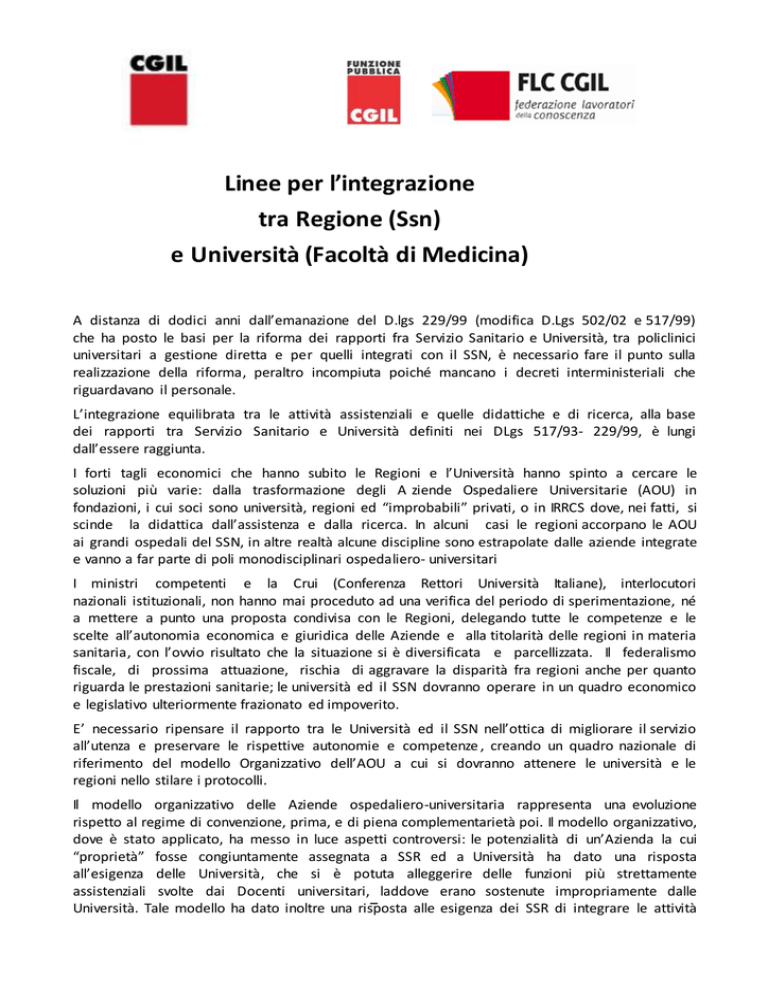 CGIL

FUNZIONE PUBBLICA CGIL

FLC CGIL federazione lavoratori della conoscenza

Linee per l'integrazione tra Regione (Ssn) e Università (Facoltà di Medicina)

A distanza di dodici anni dall'emanazione del D.lgs 229/99 (modifica D.Lgs 502/02 e 517/99) che ha posto le basi per la riforma dei rapporti fra Servizio Sanitario e Università, tra policlinici universitari a gestione diretta e per quelli integrati con il SSN, è necessario fare il punto sulla realizzazione della riforma, peraltro incompiuta poiché mancano i decreti interministeriali che riguardavano il personale.

L'integrazione equilibrata tra le attività assistenziali e quelle didattiche e di ricerca, alla base dei rapporti tra Servizio Sanitario e Università definiti nei DLgs 517/93- 229/99, è lungi dall'essere raggiunta.

I forti tagli economici che hanno subito le Regioni e l'Università hanno spinto a cercare le soluzioni più varie: dalla trasformazione degli A ziende Ospedaliere Universitarie (AOU) in fondazioni, i cui soci sono università, regioni ed "improbabili" privati, o in IRRCS dove, nei fatti, si scinde la didattica dall'assistenza e dalla ricerca. In alcuni casi le regioni accorpano le AOU ai grandi ospedali del SSN, in altre realtà alcune discipline sono estrapolate dalle aziende integrate e vanno a far parte di poli monodisciplinari ospedaliero- universitari

I ministri competenti e la Crui (Conferenza Rettori Università Italiane), interlocutori nazionali istituzionali, non hanno mai proceduto ad una verifica del periodo di sperimentazione, né a mettere a punto una proposta condivisa con le Regioni, delegando tutte le competenze e le scelte all'autonomia economica e giuridica delle Aziende e alla titolarità delle regioni in materia sanitaria, con l'ovvio risultato che la situazione si è diversificata e parcellizzata. Il federalismo fiscale, di prossima attuazione, rischia di aggravare la disparità fra regioni anche per quanto riguarda le prestazioni sanitarie; le università ed il SSN dovranno operare in un quadro economico e legislativo ulteriormente frazionato ed impoverito.

E' necessario ripensare il rapporto tra le Università ed il SSN nell'ottica di migliorare il servizio all'utenza e preservare le rispettive autonomie e competenze, creando un quadro nazionale di riferimento del modello Organizzativo dell'AOU a cui si dovranno attenere le università e le regioni nello stilare i protocolli.

Il modello organizzativo delle Aziende ospedaliero-universitaria rappresenta una evoluzione rispetto al regime di convenzione, prima, e di piena complementarietà poi. Il modello organizzativo, dove è stato applicato, ha messo in luce aspetti controversi: le potenzialità di un'Azienda la cui "proprietà" fosse congiuntamente assegnata a SSR ed a Università ha dato una risposta all'esigenza delle Università, che si è potuta alleggerire delle funzioni più strettamente assistenziali svolte dai Docenti universitari, laddove erano sostenute impropriamente dalle Università. Tale modello ha dato inoltre una risposta alle esigenza dei SSR di integrare le attività